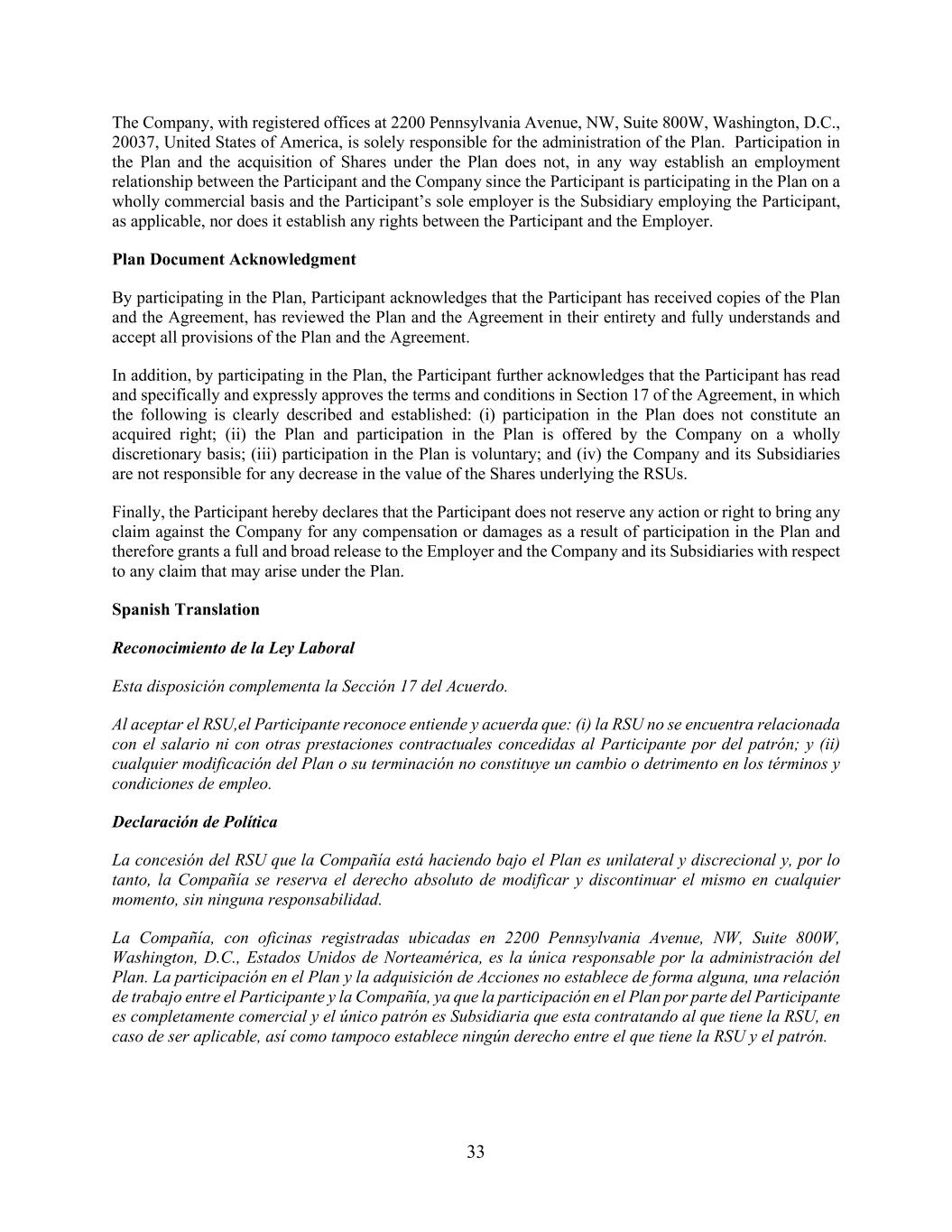 The Company, with registered offices at 2200 Pennsylvania Avenue, NW, Suite 800W, Washington, D.C., 20037, United States of America, is solely responsible for the administration of the Plan. Participation in the Plan and the acquisition of Shares under the Plan does not, in any way establish an employment relationship between the Participant and the Company since the Participant is participating in the Plan on a wholly commercial basis and the Participant's sole employer is the Subsidiary employing the Participant, as applicable, nor does it establish any rights between the Participant and the Employer.

Plan Document Acknowledgment

By participating in the Plan, Participant acknowledges that the Participant has received copies of the Plan and the Agreement, has reviewed the Plan and the Agreement in their entirety and fully understands and accept all provisions of the Plan and the Agreement.

In addition, by participating in the Plan, the Participant further acknowledges that the Participant has read and specifically and expressly approves the terms and conditions in Section 17 of the Agreement, in which the following is clearly described and established: (i) participation in the Plan does not constitute an acquired right; (ii) the Plan and participation in the Plan is offered by the Company on a wholly discretionary basis; (iii) participation in the Plan is voluntary; and (iv) the Company and its Subsidiaries are not responsible for any decrease in the value of the Shares underlying the RSUs.

Finally, the Participant hereby declares that the Participant does not reserve any action or right to bring any claim against the Company for any compensation or damages as a result of participation in the Plan and therefore grants a full and broad release to the Employer and the Company and its Subsidiaries with respect to any claim that may arise under the Plan.

Spanish Translation

Reconocimiento de la Ley Laboral

Esta disposición complementa la Sección 17 del Acuerdo.

Al aceptar el RSU,el Participante reconoce entiende y acuerda que: (i) la RSU no se encuentra relacionada con el salario ni con otras prestaciones contractuales concedidas al Participante por del patrón; y (ii) cualquier modificación del Plan o su terminación no constituye un cambio o detrimento en los términos y condiciones de empleo.

Declaración de Política

La concesión del RSU que la Compañía está haciendo bajo el Plan es unilateral y discrecional y, por lo tanto, la Compañía se reserva el derecho absoluto de modificar y discontinuar el mismo en cualquier momento, sin ninguna responsabilidad.

La Compañía, con oficinas registradas ubicadas en 2200 Pennsylvania Avenue, NW, Suite 800W, Washington, D.C., Estados Unidos de Norteamérica, es la única responsable por la administración del Plan. La participación en el Plan y la adquisición de Acciones no establece de forma alguna, una relación de trabajo entre el Participante y la Compañía, ya que la participación en el Plan por parte del Participante es completamente comercial y el único patrón es Subsidiaria que esta contratando al que tiene la RSU, en caso de ser aplicable, así como tampoco establece ningún derecho entre el que tiene la RSU y el patrón.

33